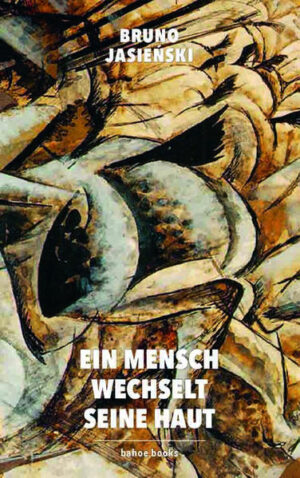 BRUNO
JASIEŃSKI

EIN MENSCH
WECHSELT
SEINE HAUT

bahoe books